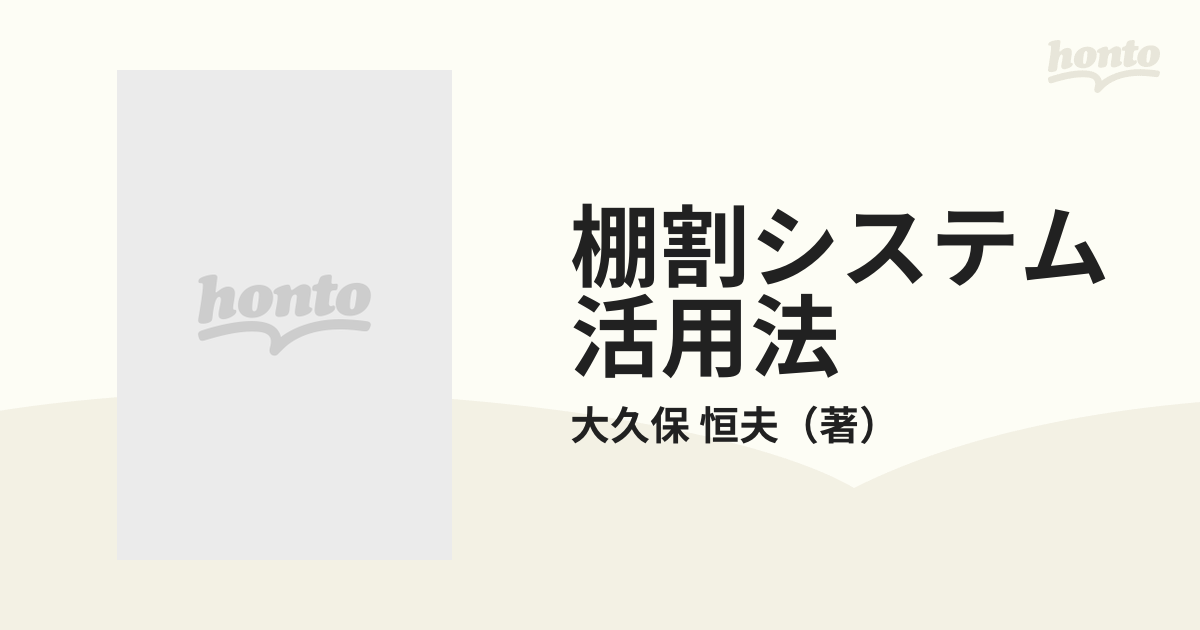 honto

honto

棚割システム活用法

大久保 恒夫（著）